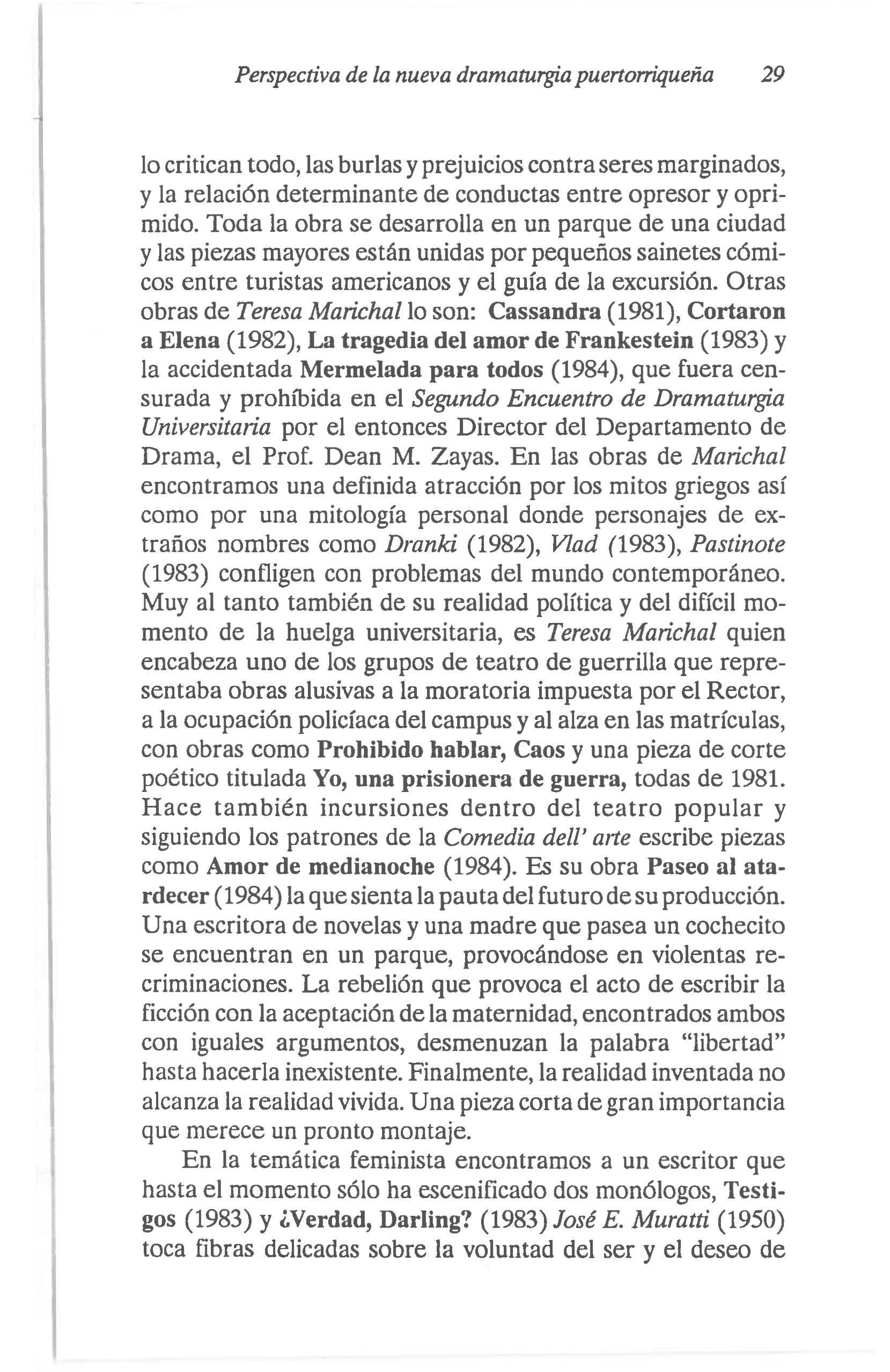 Perspectiva de la nueva dramaturgia puertorriqueña 29

lo critican todo, las burlas y prejuicios contra seres marginados, y la relación determinante de conductas entre opresor y oprimido. Toda la obra se desarrolla en un parque de una ciudad y las piezas mayores están unidas por pequeños sainetes cómicos entre turistas americanos y el guía de la excursión. Otras obras de Teresa Marichal lo son: Cassandra (1981), Cortaron a Elena (1982), La tragedia del amor de Frankestein (1983) y la accidentada Mermelada para todos (1984), que fuera censurada y prohíbida en el Segundo Encuentro de Dramaturgia Universitaria por el entonces Director del Departamento de Drama, el Prof. Dean M. Zayas. En las obras de Marichal encontramos una definida atracción por los mitos griegos así como por una mitología personal donde personajes de extraños nombres como Dranki (1982), Vlad (1983), Pastinote (1983) confligen con problemas del mundo contemporáneo. Muy al tanto también de su realidad política y del difícil momento de la huelga universitaria, es Teresa Marichal quien encabeza uno de los grupos de teatro de guerrilla que representaba obras alusivas a la moratoria impuesta por el Rector, a la ocupación policíaca del campus y al alza en las matrículas, con obras como Prohibido hablar, Caos y una pieza de corte poético titulada Yo, una prisionera de guerra, todas de 1981. Hace también incursiones dentro del teatro popular y siguiendo los patrones de la Comedia dell' arte escribe piezas como Amor de medianoche (1984). Es su obra Paseo al atardecer (1984) la que sienta la pauta del futuro de su producción. Una escritora de novelas y una madre que pasea un cochecito se encuentran en un parque, provocándose en violentas recriminaciones. La rebelión que provoca el acto de escribir la ficción con la aceptación de la maternidad, encontrados ambos con iguales argumentos, desmenuzan la palabra "libertad" hasta hacerla inexistente. Finalmente, la realidad inventada no alcanza la realidad vivida. Una pieza corta de gran importancia que merece un pronto montaje.

En la temática feminista encontramos a un escritor que hasta el momento sólo ha escenificado dos monólogos, Testigos (1983) y ¿Verdad, Darling? (1983) José E. Muratti (1950) toca fibras delicadas sobre la voluntad del ser y el deseo de